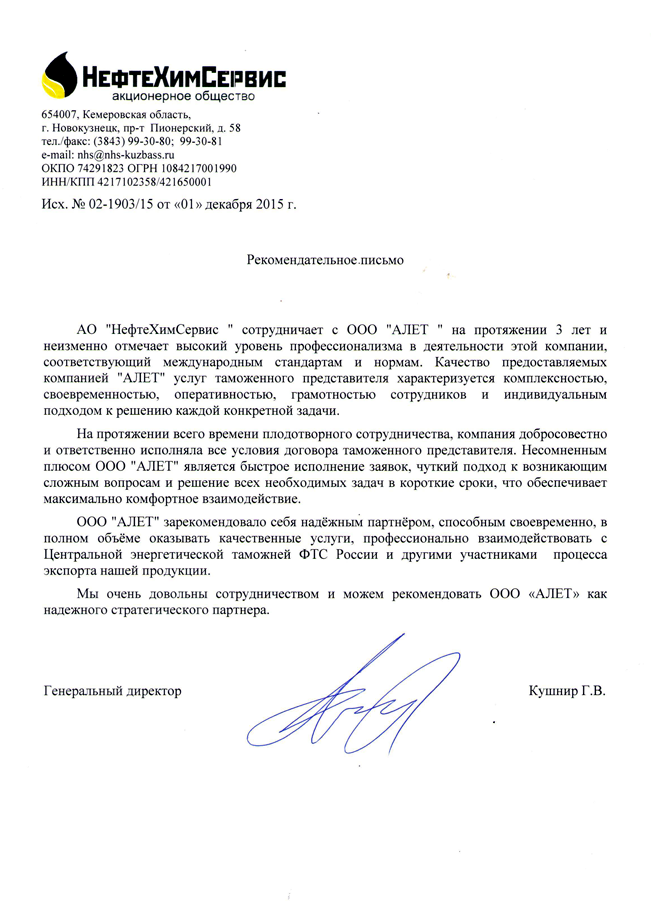 НефтеХимСервис
акционерное общество

654007, Кемеровская область,
г. Новокузнецк, пр-т Пионерский, д. 58
тел./факс: (3843) 99-30-80; 99-30-81
e-mail: nhs@nhs-kuzbass.ru
ОКПО 74291823 ОГРН 1084217001990
ИНН/КПП 4217102358/421650001

Исх. № 02-1903/15 от «01» декабря 2015 г.

Рекомендательное письмо

АО "НефтеХимСервис " сотрудничает с ООО "АЛЕТ " на протяжении 3 лет и неизменно отмечает высокий уровень профессионализма в деятельности этой компании, соответствующий международным стандартам и нормам. Качество предоставляемых компанией "АЛЕТ" услуг таможенного представителя характеризуется комплексностью, своевременностью, оперативностью, грамотностью сотрудников и индивидуальным подходом к решению каждой конкретной задачи.

На протяжении всего времени плодотворного сотрудничества, компания добросовестно и ответственно исполняла все условия договора таможенного представителя. Несомненным плюсом ООО "АЛЕТ" является быстрое исполнение заявок, чуткий подход к возникающим сложным вопросам и решение всех необходимых задач в короткие сроки, что обеспечивает максимально комфортное взаимодействие.

ООО "АЛЕТ" зарекомендовало себя надёжным партнёром, способным своевременно, в полном объёме оказывать качественные услуги, профессионально взаимодействовать с Центральной энергетической таможней ФТС России и другими участниками процесса экспорта нашей продукции.

Мы очень довольны сотрудничеством и можем рекомендовать ООО «АЛЕТ» как надежного стратегического партнера.

Генеральный директор Кушнир Г.В.